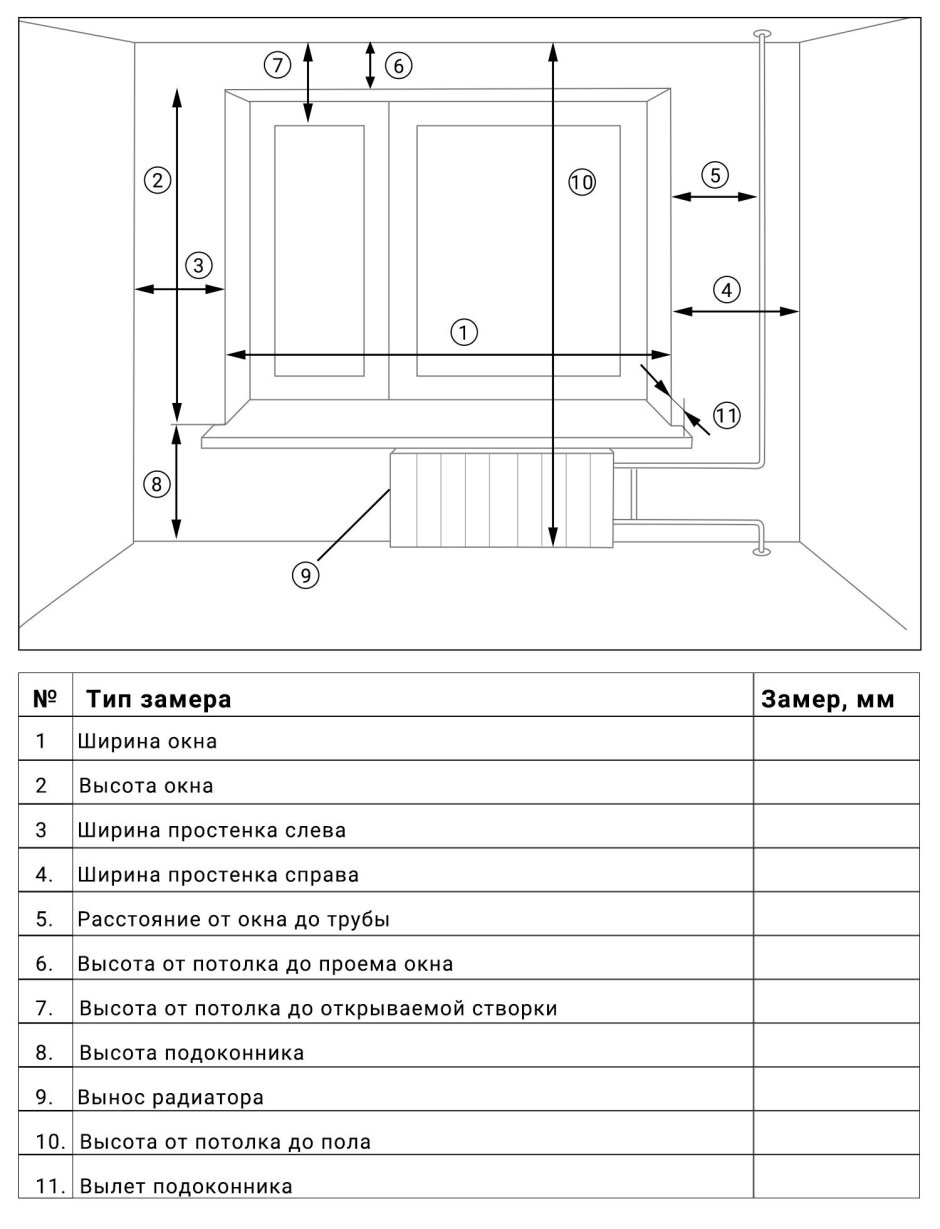 7 6
2 10
5
3
4
1
11
8
9

| № | Тип замера | Замер, мм |
|---|---|---|
| 1 | Ширина окна | |
| 2 | Высота окна | |
| 3 | Ширина простенка слева | |
| 4. | Ширина простенка справа | |
| 5. | Расстояние от окна до трубы | |
| 6. | Высота от потолка до проема окна | |
| 7. | Высота от потолка до открываемой створки | |
| 8. | Высота подоконника | |
| 9. | Вынос радиатора | |
| 10. | Высота от потолка до пола | |
| 11. | Вылет подоконника | |